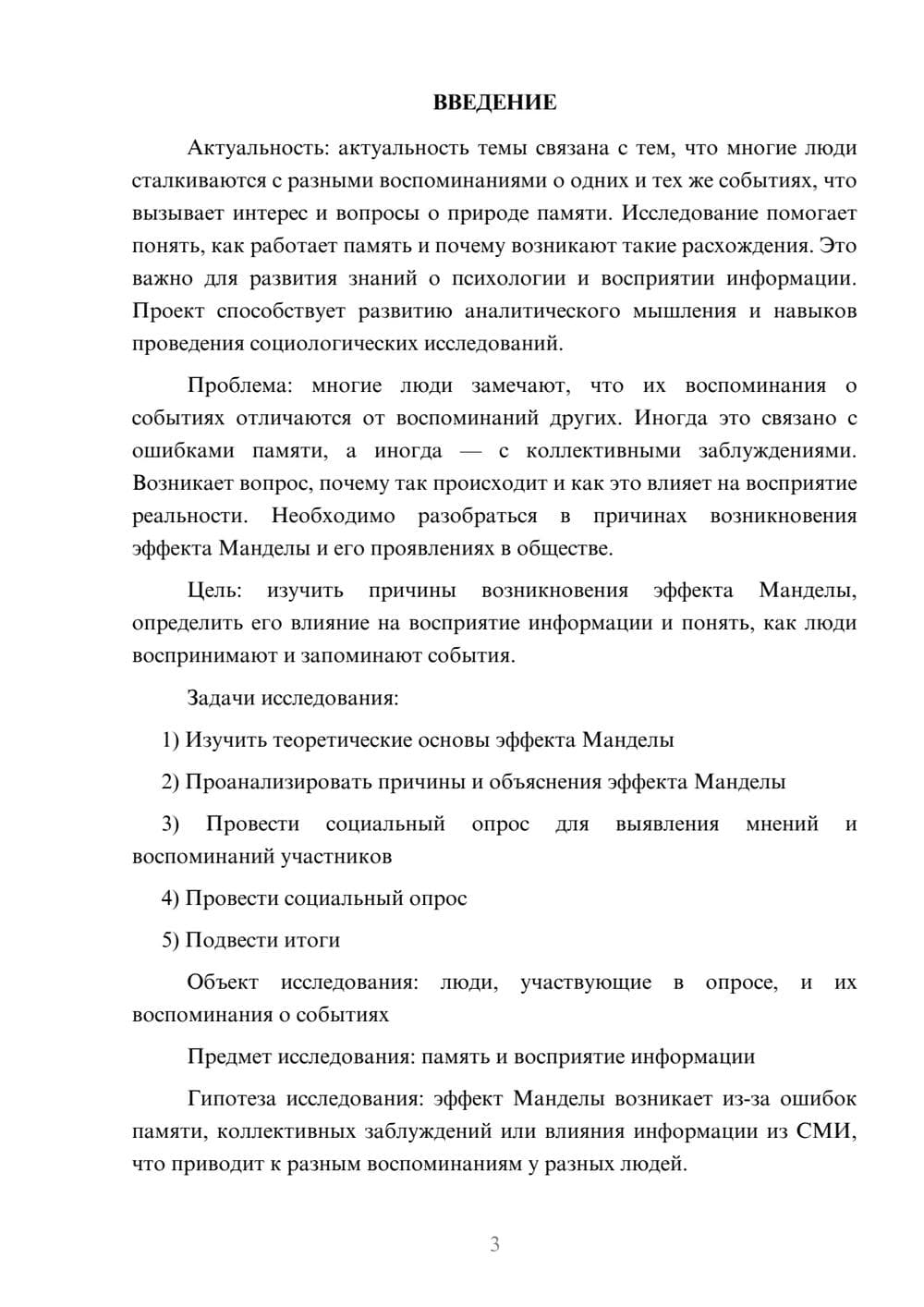 ВВЕДЕНИЕ

Актуальность: актуальность темы связана с тем, что многие люди сталкиваются с разными воспоминаниями о одних и тех же событиях, что вызывает интерес и вопросы о природе памяти. Исследование помогает понять, как работает память и почему возникают такие расхождения. Это важно для развития знаний о психологии и восприятии информации. Проект способствует развитию аналитического мышления и навыков проведения социологических исследований.

Проблема: многие люди замечают, что их воспоминания о событиях отличаются от воспоминаний других. Иногда это связано с ошибками памяти, а иногда — с коллективными заблуждениями. Возникает вопрос, почему так происходит и как это влияет на восприятие реальности. Необходимо разобраться в причинах возникновения эффекта Манделы и его проявлениях в обществе.

Цель: изучить причины возникновения эффекта Манделы, определить его влияние на восприятие информации и понять, как люди воспринимают и запоминают события.

Задачи исследования:

1) Изучить теоретические основы эффекта Манделы

2) Проанализировать причины и объяснения эффекта Манделы

3) Провести социальный опрос для выявления мнений и воспоминаний участников

4) Провести социальный опрос

5) Подвести итоги

Объект исследования: люди, участвующие в опросе, и их воспоминания о событиях

Предмет исследования: память и восприятие информации

Гипотеза исследования: эффект Манделы возникает из-за ошибок памяти, коллективных заблуждений или влияния информации из СМИ, что приводит к разным воспоминаниям у разных людей.

3